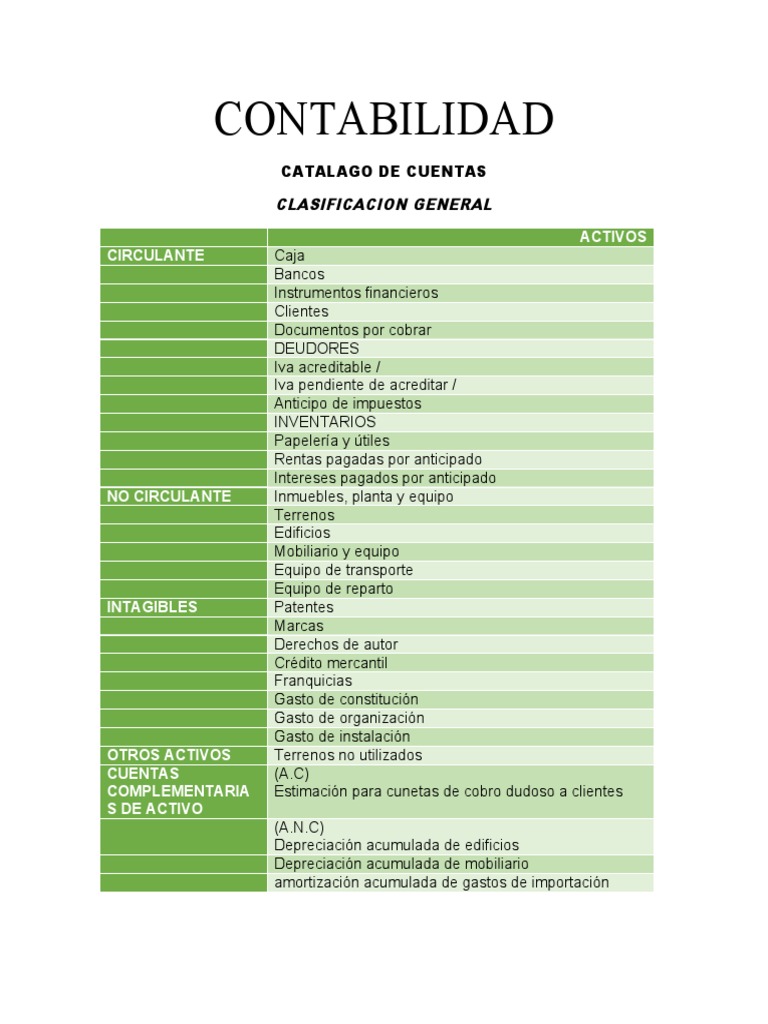 CONTABILIDAD

CATALAGO DE CUENTAS

CLASIFICACION GENERAL

|  | ACTIVOS |
|---|---|
| CIRCULANTE | Caja |
|  | Bancos |
|  | Instrumentos financieros |
|  | Clientes |
|  | Documentos por cobrar |
|  | DEUDORES |
|  | Iva acreditable / |
|  | Iva pendiente de acreditar / |
|  | Anticipo de impuestos |
|  | INVENTARIOS |
|  | Papelería y útiles |
|  | Rentas pagadas por anticipado |
|  | Intereses pagados por anticipado |
| NO CIRCULANTE | Inmuebles, planta y equipo |
|  | Terrenos |
|  | Edificios |
|  | Mobiliario y equipo |
|  | Equipo de transporte |
|  | Equipo de reparto |
| INTAGIBLES | Patentes |
|  | Marcas |
|  | Derechos de autor |
|  | Crédito mercantil |
|  | Franquicias |
|  | Gasto de constitución |
|  | Gasto de organización |
|  | Gasto de instalación |
| OTROS ACTIVOS | Terrenos no utilizados |
| CUENTAS COMPLEMENTARIAS DE ACTIVO | (A.C) Estimación para cunetas de cobro dudoso a clientes |
|  | (A.N.C) Depreciación acumulada de edificios |
|  | Depreciación acumulada de mobiliario |
|  | amortización acumulada de gastos de importación |